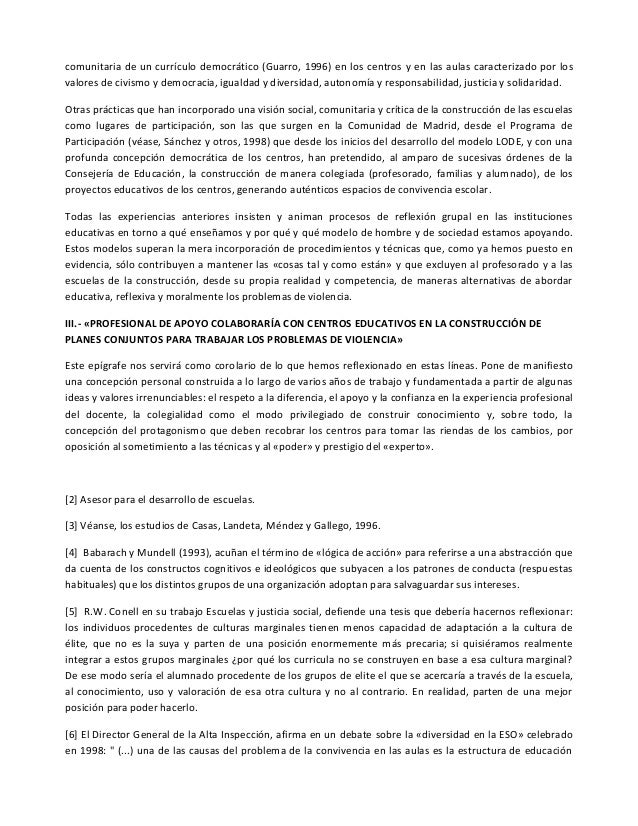 comunitaria de un currículo democrático (Guarro, 1996) en los centros y en las aulas caracterizado por los valores de civismo y democracia, igualdad y diversidad, autonomía y responsabilidad, justicia y solidaridad.

Otras prácticas que han incorporado una visión social, comunitaria y crítica de la construcción de las escuelas como lugares de participación, son las que surgen en la Comunidad de Madrid, desde el Programa de Participación (véase, Sánchez y otros, 1998) que desde los inicios del desarrollo del modelo LODE, y con una profunda concepción democrática de los centros, han pretendido, al amparo de sucesivas órdenes de la Consejería de Educación, la construcción de manera colegiada (profesorado, familias y alumnado), de los proyectos educativos de los centros, generando auténticos espacios de convivencia escolar.

Todas las experiencias anteriores insisten y animan procesos de reflexión grupal en las instituciones educativas en torno a qué enseñamos y por qué y qué modelo de hombre y de sociedad estamos apoyando. Estos modelos superan la mera incorporación de procedimientos y técnicas que, como ya hemos puesto en evidencia, sólo contribuyen a mantener las «cosas tal y como están» y que excluyen al profesorado y a las escuelas de la construcción, desde su propia realidad y competencia, de maneras alternativas de abordar educativa, reflexiva y moralmente los problemas de violencia.

III.- «PROFESIONAL DE APOYO COLABORARÍA CON CENTROS EDUCATIVOS EN LA CONSTRUCCIÓN DE PLANES CONJUNTOS PARA TRABAJAR LOS PROBLEMAS DE VIOLENCIA»

Este epígrafe nos servirá como corolario de lo que hemos reflexionado en estas líneas. Pone de manifiesto una concepción personal construida a lo largo de varios años de trabajo y fundamentada a partir de algunas ideas y valores irrenunciables: el respeto a la diferencia, el apoyo y la confianza en la experiencia profesional del docente, la colegialidad como el modo privilegiado de construir conocimiento y, sobre todo, la concepción del protagonismo que deben recobrar los centros para tomar las riendas de los cambios, por oposición al sometimiento a las técnicas y al «poder» y prestigio del «experto».

[2] Asesor para el desarrollo de escuelas.

[3] Véanse, los estudios de Casas, Landeta, Méndez y Gallego, 1996.

[4] Babarach y Mundell (1993), acuñan el término de «lógica de acción» para referirse a una abstracción que da cuenta de los constructos cognitivos e ideológicos que subyacen a los patrones de conducta (respuestas habituales) que los distintos grupos de una organización adoptan para salvaguardar sus intereses.

[5] R.W. Conell en su trabajo Escuelas y justicia social, defiende una tesis que debería hacernos reflexionar: los individuos procedentes de culturas marginales tienen menos capacidad de adaptación a la cultura de élite, que no es la suya y parten de una posición enormemente más precaria; si quisiéramos realmente integrar a estos grupos marginales ¿por qué los curricula no se construyen en base a esa cultura marginal? De ese modo sería el alumnado procedente de los grupos de elite el que se acercaría a través de la escuela, al conocimiento, uso y valoración de esa otra cultura y no al contrario. En realidad, parten de una mejor posición para poder hacerlo.

[6] El Director General de la Alta Inspección, afirma en un debate sobre la «diversidad en la ESO» celebrado en 1998: " (...) una de las causas del problema de la convivencia en las aulas es la estructura de educación